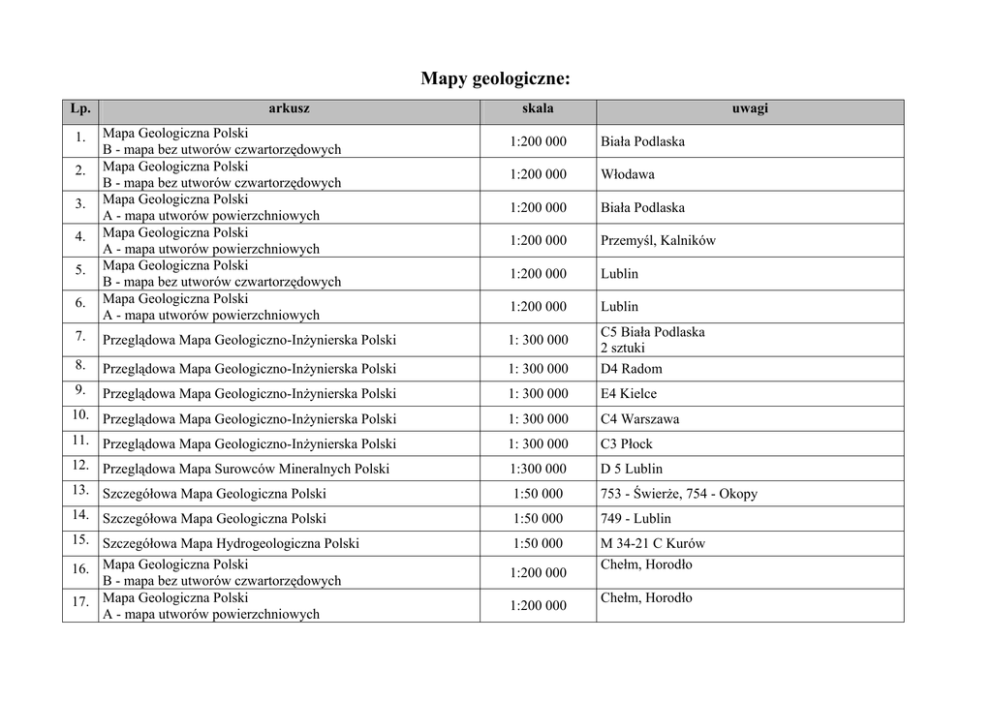 Mapy geologiczne:

| Lp. | arkusz | skala | uwagi |
|---|---|---|---|
| 1. | Mapa Geologiczna Polski B - mapa bez utworów czwartorzędowych | 1:200 000 | Biała Podlaska |
| 2. | Mapa Geologiczna Polski B - mapa bez utworów czwartorzędowych | 1:200 000 | Włodawa |
| 3. | Mapa Geologiczna Polski A - mapa utworów powierzchniowych | 1:200 000 | Biała Podlaska |
| 4. | Mapa Geologiczna Polski A - mapa utworów powierzchniowych | 1:200 000 | Przemyśl, Kalników |
| 5. | Mapa Geologiczna Polski B - mapa bez utworów czwartorzędowych | 1:200 000 | Lublin |
| 6. | Mapa Geologiczna Polski A - mapa utworów powierzchniowych | 1:200 000 | Lublin |
| 7. | Przeglądowa Mapa Geologiczno-Inżynierska Polski | 1: 300 000 | C5 Biała Podlaska 2 sztuki |
| 8. | Przeglądowa Mapa Geologiczno-Inżynierska Polski | 1: 300 000 | D4 Radom |
| 9. | Przeglądowa Mapa Geologiczno-Inżynierska Polski | 1: 300 000 | E4 Kielce |
| 10. | Przeglądowa Mapa Geologiczno-Inżynierska Polski | 1: 300 000 | C4 Warszawa |
| 11. | Przeglądowa Mapa Geologiczno-Inżynierska Polski | 1: 300 000 | C3 Płock |
| 12. | Przeglądowa Mapa Surowców Mineralnych Polski | 1:300 000 | D 5 Lublin |
| 13. | Szczegółowa Mapa Geologiczna Polski | 1:50 000 | 753 - Świerże, 754 - Okopy |
| 14. | Szczegółowa Mapa Geologiczna Polski | 1:50 000 | 749 - Lublin |
| 15. | Szczegółowa Mapa Hydrogeologiczna Polski | 1:50 000 | M 34-21 C Kurów |
| 16. | Mapa Geologiczna Polski B - mapa bez utworów czwartorzędowych | 1:200 000 | Chełm, Horodło |
| 17. | Mapa Geologiczna Polski A - mapa utworów powierzchniowych | 1:200 000 | Chełm, Horodło |